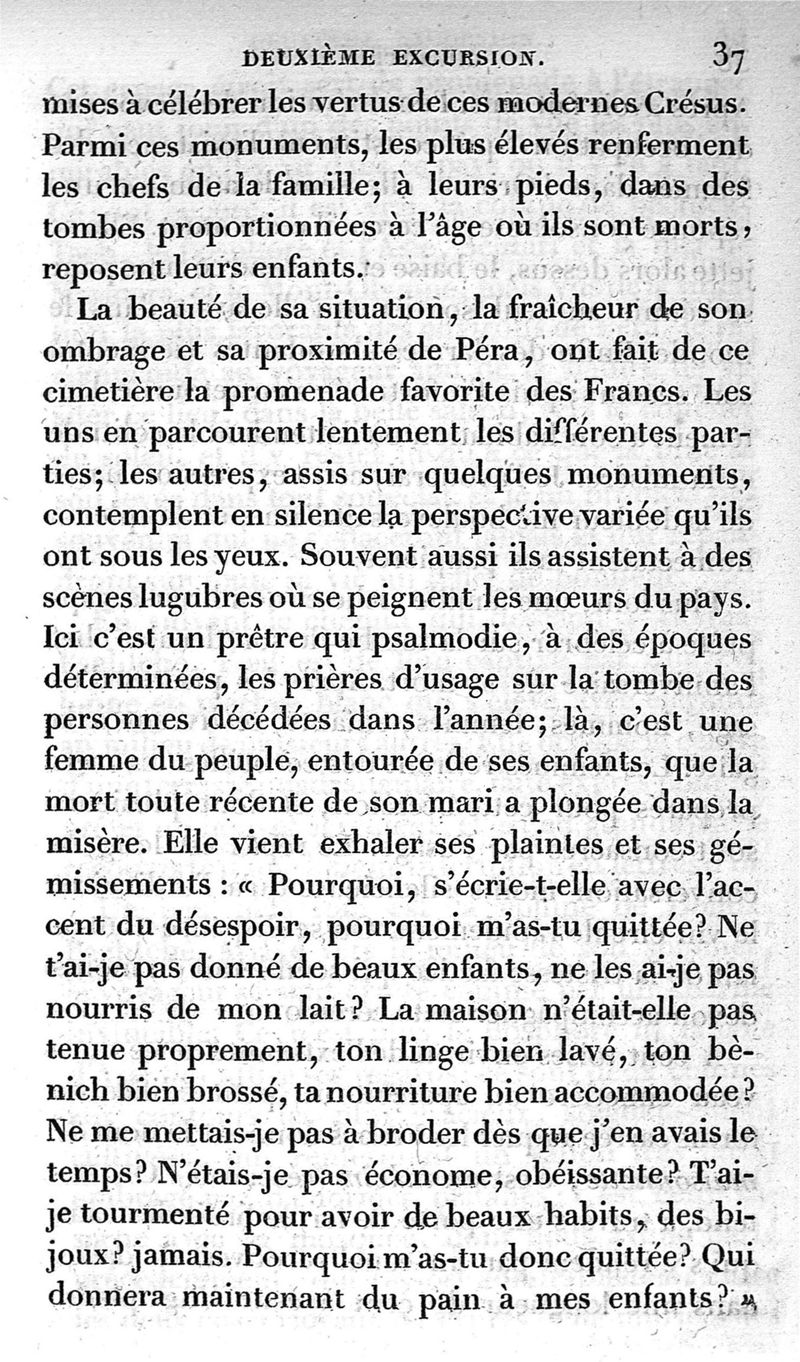 DEUXIÈME EXCURSION. 37

mises à célébrer les vertus de ces modernes Crésus. Parmi ces monuments, les plus élevés renferment les chefs de la famille; à leurs pieds, dans des tombes proportionnées à l'âge où ils sont morts, reposent leurs enfants.

La beauté de sa situation, la fraîcheur de son ombrage et sa proximité de Péra, ont fait de ce cimetière la promenade favorite des Francs. Les uns en parcourent lentement les différentes parties; les autres, assis sur quelques monuments, contemplent en silence la perspective variée qu'ils ont sous les yeux. Souvent aussi ils assistent à des scènes lugubres où se peignent les mœurs du pays. Ici c'est un prêtre qui psalmodie, à des époques déterminées, les prières d'usage sur la tombe des personnes décédées dans l'année; là, c'est une femme du peuple, entourée de ses enfants, que la mort toute récente de son mari a plongée dans la misère. Elle vient exhaler ses plaintes et ses gémissements : « Pourquoi, s'écrie-t-elle avec l'accent du désespoir, pourquoi m'as-tu quittée? Ne t'ai-je pas donné de beaux enfants, ne les ai-je pas nourris de mon lait? La maison n'était-elle pas tenue proprement, ton linge bien lavé, ton bènich bien brossé, ta nourriture bien accommodée? Ne me mettais-je pas à broder dès que j'en avais le temps? N'étais-je pas économe, obéissante? T'ai-je tourmenté pour avoir de beaux habits, des bijoux? jamais. Pourquoi m'as-tu donc quittée? Qui donnera maintenant du pain à mes enfants? »